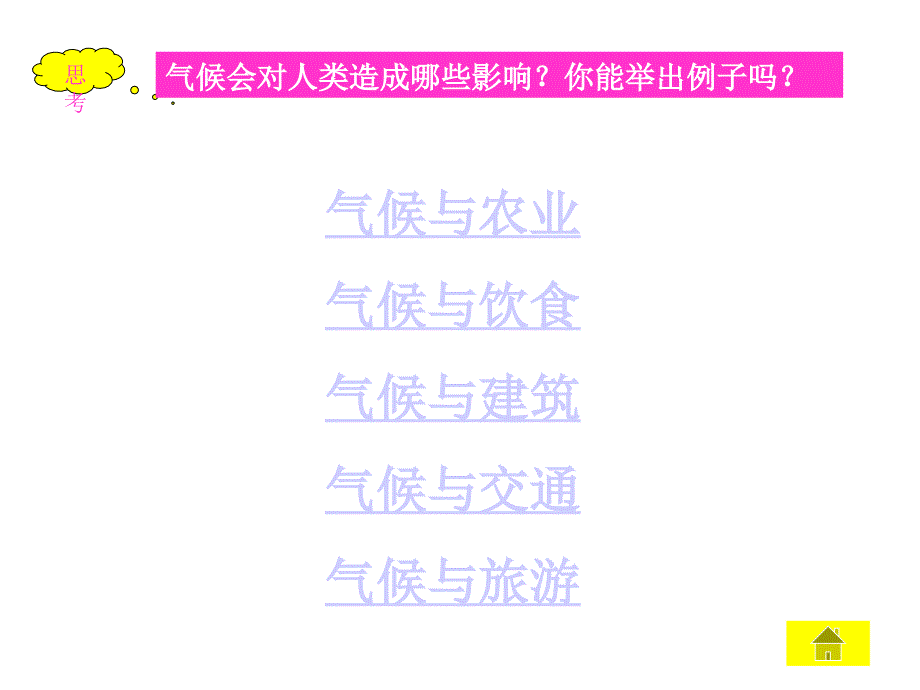 思考

气候会对人类造成哪些影响？你能举出例子吗？

气候与农业

气候与饮食

气候与建筑

气候与交通

气候与旅游